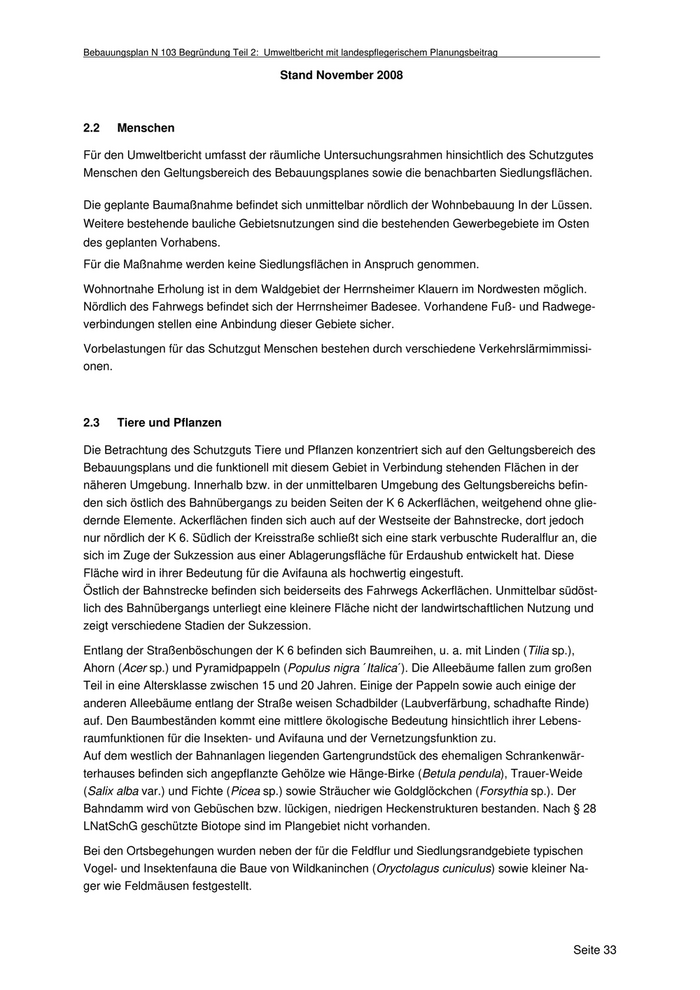 Bebauungsplan N 103 Begründung Teil 2: Umweltbericht mit landespflegerischem Planungsbeitrag

Stand November 2008

2.2 Menschen

Für den Umweltbericht umfasst der räumliche Untersuchungsrahmen hinsichtlich des Schutzgutes Menschen den Geltungsbereich des Bebauungsplanes sowie die benachbarten Siedlungsflächen.

Die geplante Baumaßnahme befindet sich unmittelbar nördlich der Wohnbebauung In der Lüssen. Weitere bestehende bauliche Gebietsnutzungen sind die bestehenden Gewerbegebiete im Osten des geplanten Vorhabens.
Für die Maßnahme werden keine Siedlungsflächen in Anspruch genommen.

Wohnortnahe Erholung ist in dem Waldgebiet der Herrnsheimer Klauern im Nordwesten möglich. Nördlich des Fahrwegs befindet sich der Herrnsheimer Badesee. Vorhandene Fuß- und Radwegeverbindungen stellen eine Anbindung dieser Gebiete sicher.

Vorbelastungen für das Schutzgut Menschen bestehen durch verschiedene Verkehrslärmimmissionen.

2.3 Tiere und Pflanzen

Die Betrachtung des Schutzguts Tiere und Pflanzen konzentriert sich auf den Geltungsbereich des Bebauungsplans und die funktionell mit diesem Gebiet in Verbindung stehenden Flächen in der näheren Umgebung. Innerhalb bzw. in der unmittelbaren Umgebung des Geltungsbereichs befinden sich östlich des Bahnübergangs zu beiden Seiten der K 6 Ackerflächen, weitgehend ohne gliedernde Elemente. Ackerflächen finden sich auch auf der Westseite der Bahnstrecke, dort jedoch nur nördlich der K 6. Südlich der Kreisstraße schließt sich eine stark verbuschte Ruderalflur an, die sich im Zuge der Sukzession aus einer Ablagerungsfläche für Erdaushub entwickelt hat. Diese Fläche wird in ihrer Bedeutung für die Avifauna als hochwertig eingestuft.
Östlich der Bahnstrecke befinden sich beiderseits des Fahrwegs Ackerflächen. Unmittelbar südöstlich des Bahnübergangs unterliegt eine kleinere Fläche nicht der landwirtschaftlichen Nutzung und zeigt verschiedene Stadien der Sukzession.

Entlang der Straßenböschungen der K 6 befinden sich Baumreihen, u. a. mit Linden (Tilia sp.), Ahorn (Acer sp.) und Pyramidpappeln (Populus nigra ´Italica´). Die Alleebäume fallen zum großen Teil in eine Altersklasse zwischen 15 und 20 Jahren. Einige der Pappeln sowie auch einige der anderen Alleebäume entlang der Straße weisen Schadbilder (Laubverfärbung, schadhafte Rinde) auf. Den Baumbeständen kommt eine mittlere ökologische Bedeutung hinsichtlich ihrer Lebensraumfunktionen für die Insekten- und Avifauna und der Vernetzungsfunktion zu.
Auf dem westlich der Bahnanlagen liegenden Gartengrundstück des ehemaligen Schrankenwärterhauses befinden sich angepflanzte Gehölze wie Hänge-Birke (Betula pendula), Trauer-Weide (Salix alba var.) und Fichte (Picea sp.) sowie Sträucher wie Goldglöckchen (Forsythia sp.). Der Bahndamm wird von Gebüschen bzw. lückigen, niedrigen Heckenstrukturen bestanden. Nach § 28 LNatSchG geschützte Biotope sind im Plangebiet nicht vorhanden.

Bei den Ortsbegehungen wurden neben der für die Feldflur und Siedlungsrandgebiete typischen Vogel- und Insektenfauna die Baue von Wildkaninchen (Oryctolagus cuniculus) sowie kleiner Nager wie Feldmäusen festgestellt.

Seite 33